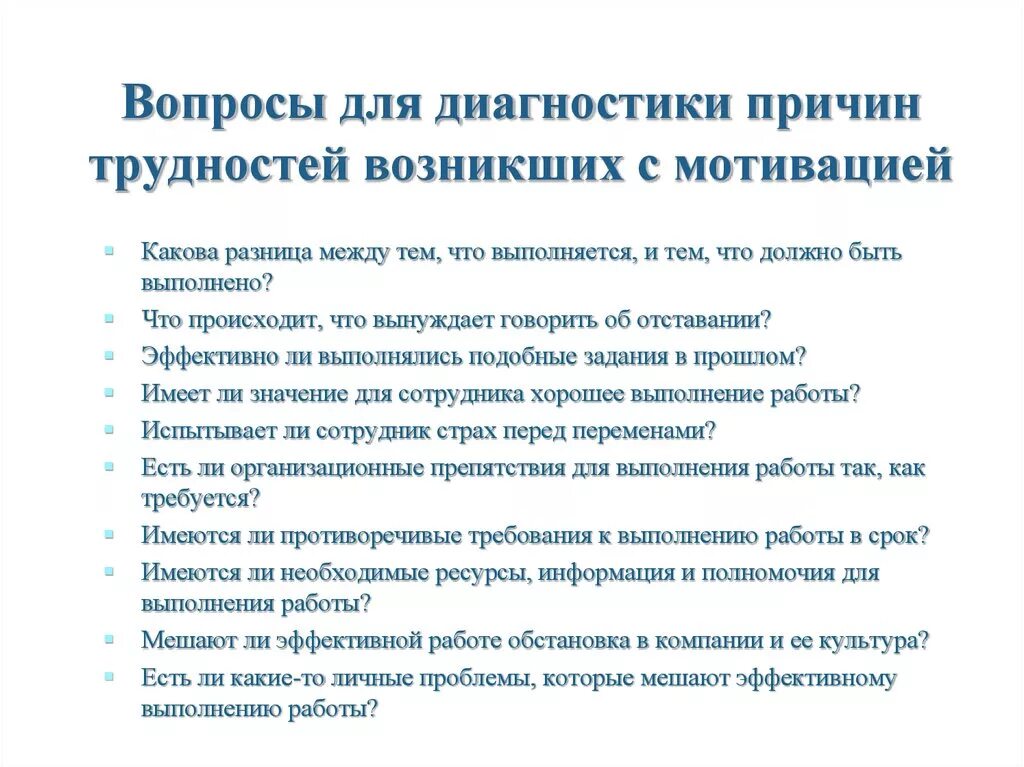 Вопросы для диагностики причин трудностей возникших с мотивацией

- Какова разница между тем, что выполняется, и тем, что должно быть выполнено?
- Что происходит, что вынуждает говорить об отставании?
- Эффективно ли выполнялись подобные задания в прошлом?
- Имеет ли значение для сотрудника хорошее выполнение работы?
- Испытывает ли сотрудник страх перед переменами?
- Есть ли организационные препятствия для выполнения работы так, как требуется?
- Имеются ли противоречивые требования к выполнению работы в срок?
- Имеются ли необходимые ресурсы, информация и полномочия для выполнения работы?
- Мешают ли эффективной работе обстановка в компании и ее культура?
- Есть ли какие-то личные проблемы, которые мешают эффективному выполнению работы?